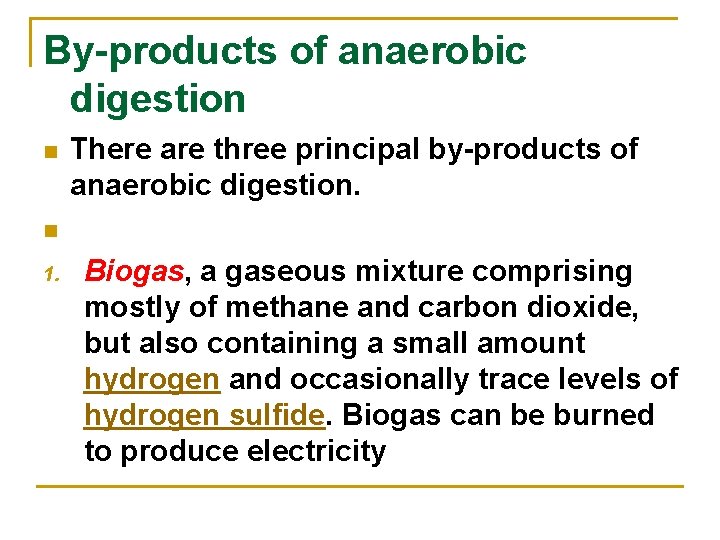 By-products of anaerobic digestion

There are three principal by-products of anaerobic digestion.

1. Biogas, a gaseous mixture comprising mostly of methane and carbon dioxide, but also containing a small amount hydrogen and occasionally trace levels of hydrogen sulfide. Biogas can be burned to produce electricity